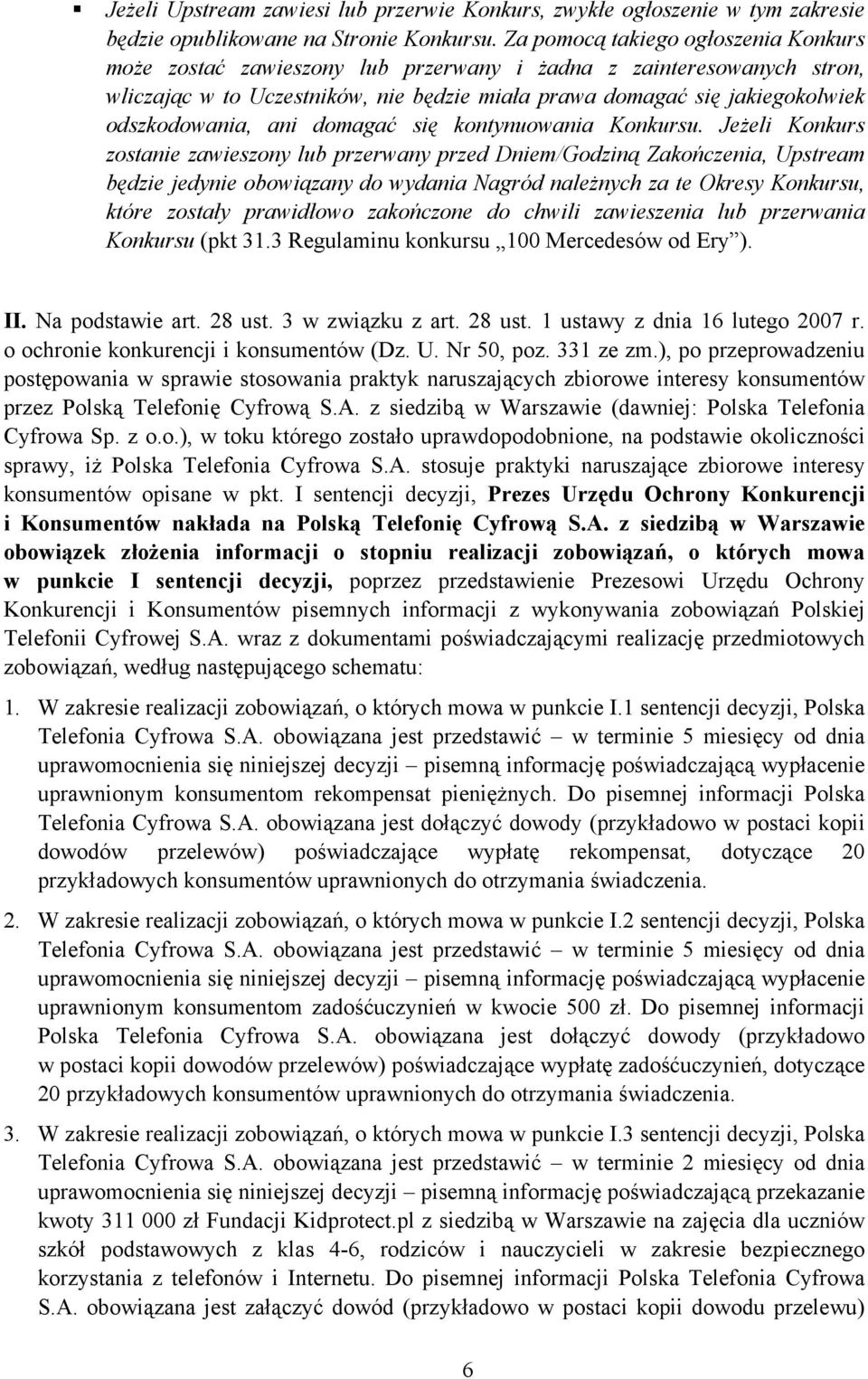 ▪ Jeżeli Upstream zawiesi lub przerwie Konkurs, zwykłe ogłoszenie w tym zakresie będzie opublikowane na Stronie Konkursu. Za pomocą takiego ogłoszenia Konkurs może zostać zawieszony lub przerwany i żadna z zainteresowanych stron, wliczając w to Uczestników, nie będzie miała prawa domagać się jakiegokolwiek odszkodowania, ani domagać się kontynuowania Konkursu. Jeżeli Konkurs zostanie zawieszony lub przerwany przed Dniem/Godziną Zakończenia, Upstream będzie jedynie obowiązany do wydania Nagród należnych za te Okresy Konkursu, które zostały prawidłowo zakończone do chwili zawieszenia lub przerwania Konkursu (pkt 31.3 Regulaminu konkursu „100 Mercedesów od Ery”).

II. Na podstawie art. 28 ust. 3 w związku z art. 28 ust. 1 ustawy z dnia 16 lutego 2007 r. o ochronie konkurencji i konsumentów (Dz. U. Nr 50, poz. 331 ze zm.), po przeprowadzeniu postępowania w sprawie stosowania praktyk naruszających zbiorowe interesy konsumentów przez Polską Telefonię Cyfrową S.A. z siedzibą w Warszawie (dawniej: Polska Telefonia Cyfrowa Sp. z o.o.), w toku którego zostało uprawdopodobnione, na podstawie okoliczności sprawy, iż Polska Telefonia Cyfrowa S.A. stosuje praktyki naruszające zbiorowe interesy konsumentów opisane w pkt. I sentencji decyzji, Prezes Urzędu Ochrony Konkurencji i Konsumentów nakłada na Polską Telefonię Cyfrową S.A. z siedzibą w Warszawie obowiązek złożenia informacji o stopniu realizacji zobowiązań, o których mowa w punkcie I sentencji decyzji, poprzez przedstawienie Prezesowi Urzędu Ochrony Konkurencji i Konsumentów pisemnych informacji z wykonywania zobowiązań Polskiej Telefonii Cyfrowej S.A. wraz z dokumentami poświadczającymi realizację przedmiotowych zobowiązań, według następującego schematu:

1. W zakresie realizacji zobowiązań, o których mowa w punkcie I.1 sentencji decyzji, Polska Telefonia Cyfrowa S.A. obowiązana jest przedstawić – w terminie 5 miesięcy od dnia uprawomocnienia się niniejszej decyzji – pisemną informację poświadczającą wypłacenie uprawnionym konsumentom rekompensat pieniężnych. Do pisemnej informacji Polska Telefonia Cyfrowa S.A. obowiązana jest dołączyć dowody (przykładowo w postaci kopii dowodów przelewów) poświadczające wypłatę rekompensat, dotyczące 20 przykładowych konsumentów uprawnionych do otrzymania świadczenia.

2. W zakresie realizacji zobowiązań, o których mowa w punkcie I.2 sentencji decyzji, Polska Telefonia Cyfrowa S.A. obowiązana jest przedstawić – w terminie 5 miesięcy od dnia uprawomocnienia się niniejszej decyzji – pisemną informację poświadczającą wypłacenie uprawnionym konsumentom zadośćuczynień w kwocie 500 zł. Do pisemnej informacji Polska Telefonia Cyfrowa S.A. obowiązana jest dołączyć dowody (przykładowo w postaci kopii dowodów przelewów) poświadczające wypłatę zadośćuczynień, dotyczące 20 przykładowych konsumentów uprawnionych do otrzymania świadczenia.

3. W zakresie realizacji zobowiązań, o których mowa w punkcie I.3 sentencji decyzji, Polska Telefonia Cyfrowa S.A. obowiązana jest przedstawić – w terminie 2 miesięcy od dnia uprawomocnienia się niniejszej decyzji – pisemną informację poświadczającą przekazanie kwoty 311 000 zł Fundacji Kidprotect.pl z siedzibą w Warszawie na zajęcia dla uczniów szkół podstawowych z klas 4-6, rodziców i nauczycieli w zakresie bezpiecznego korzystania z telefonów i Internetu. Do pisemnej informacji Polska Telefonia Cyfrowa S.A. obowiązana jest załączyć dowód (przykładowo w postaci kopii dowodu przelewu)

6